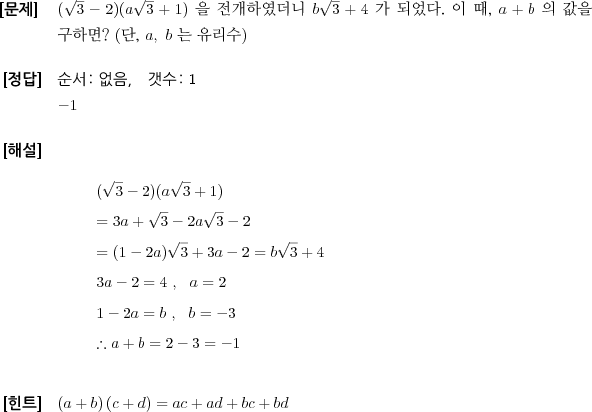 [문제] $(\sqrt{3}-2)(a\sqrt{3}+1)$ 을 전개하였더니 $b\sqrt{3}+4$ 가 되었다. 이 때, $a+b$ 의 값을 구하면? (단, $a$, $b$ 는 유리수)

[정답] 순서: 없음, 갯수: 1
$-1$

[해설]

$(\sqrt{3}-2)(a\sqrt{3}+1)$
$=3a+\sqrt{3}-2a\sqrt{3}-2$
$=(1-2a)\sqrt{3}+3a-2=b\sqrt{3}+4$
$3a-2=4$ , $a=2$
$1-2a=b$ , $b=-3$
$\therefore a+b=2-3=-1$

[힌트] $(a+b)(c+d)=ac+ad+bc+bd$